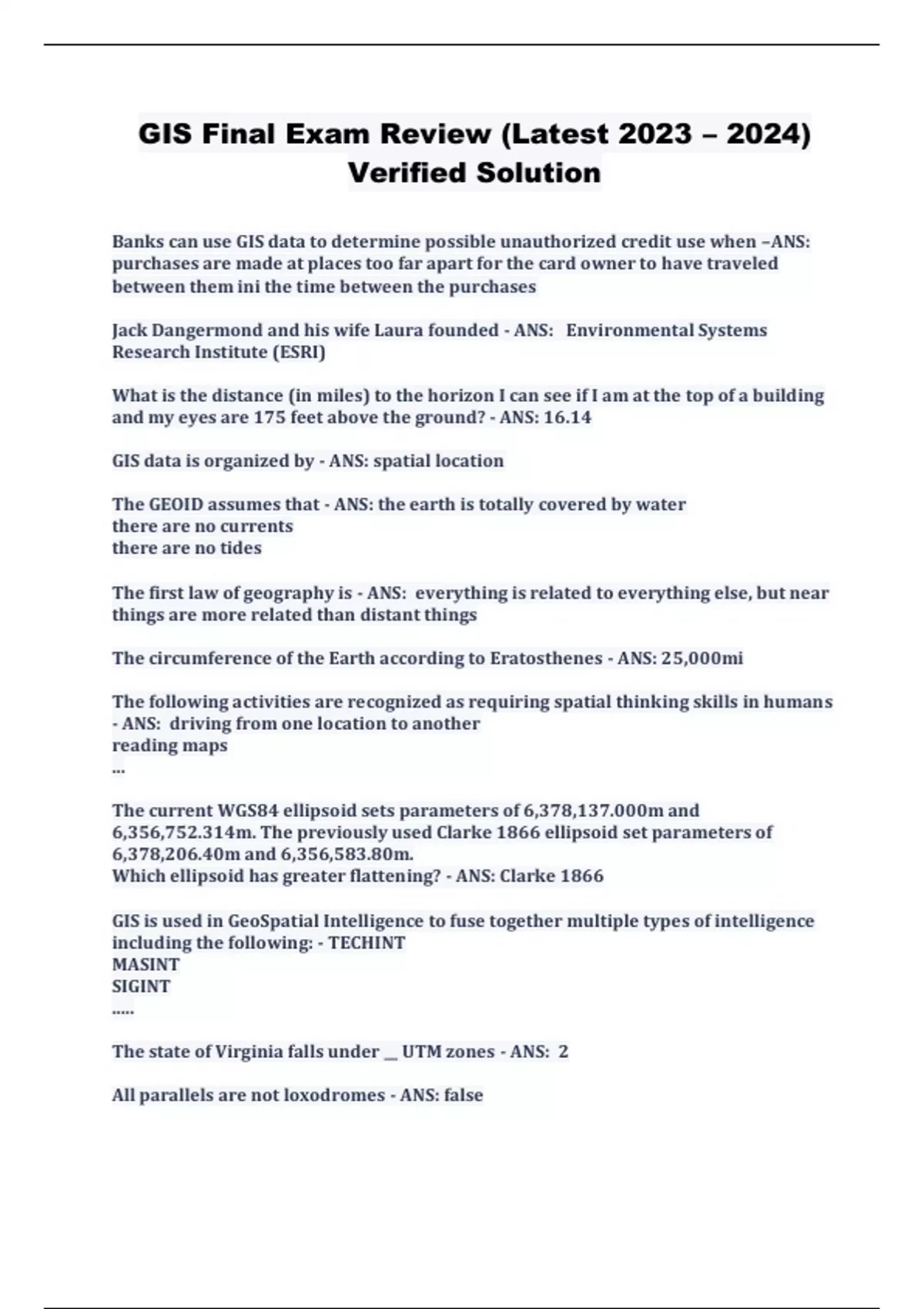 GIS Final Exam Review (Latest 2023 – 2024) Verified Solution

Banks can use GIS data to determine possible unauthorized credit use when –ANS: purchases are made at places too far apart for the card owner to have traveled between them ini the time between the purchases

Jack Dangermond and his wife Laura founded - ANS: Environmental Systems Research Institute (ESRI)

What is the distance (in miles) to the horizon I can see if I am at the top of a building and my eyes are 175 feet above the ground? - ANS: 16.14

GIS data is organized by - ANS: spatial location

The GEOID assumes that - ANS: the earth is totally covered by water
there are no currents
there are no tides

The first law of geography is - ANS: everything is related to everything else, but near things are more related than distant things

The circumference of the Earth according to Eratosthenes - ANS: 25,000mi

The following activities are recognized as requiring spatial thinking skills in humans - ANS: driving from one location to another
reading maps
...

The current WGS84 ellipsoid sets parameters of 6,378,137.000m and 6,356,752.314m. The previously used Clarke 1866 ellipsoid set parameters of 6,378,206.40m and 6,356,583.80m.
Which ellipsoid has greater flattening? - ANS: Clarke 1866

GIS is used in GeoSpatial Intelligence to fuse together multiple types of intelligence including the following: - TECHINT
MASINT
SIGINT
.....

The state of Virginia falls under __ UTM zones - ANS: 2

All parallels are not loxodromes - ANS: false